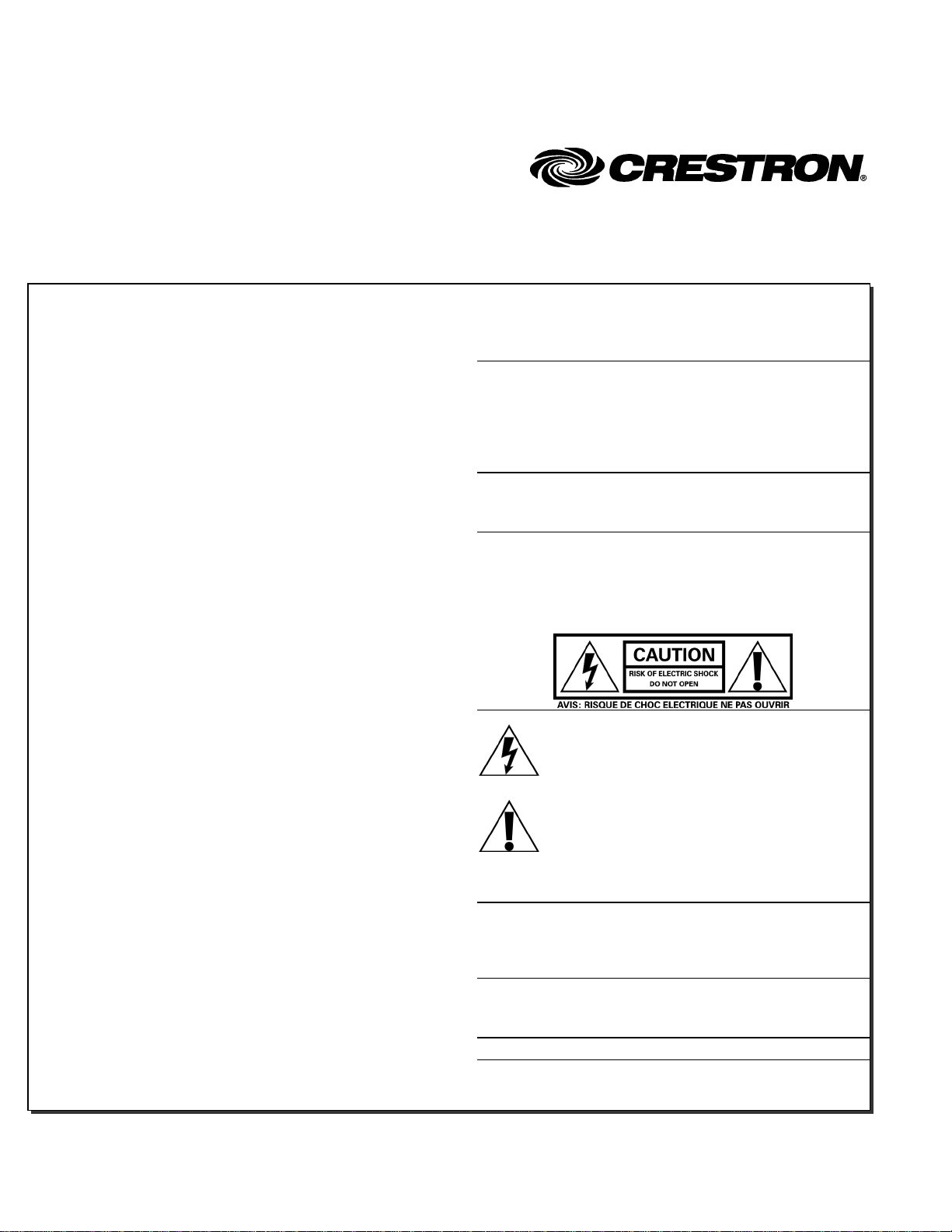 CRESTRON®

CAUTION
RISK OF ELECTRIC SHOCK
DO NOT OPEN
AVIS: RISQUE DE CHOC ELECTRIQUE NE PAS OUVRIR